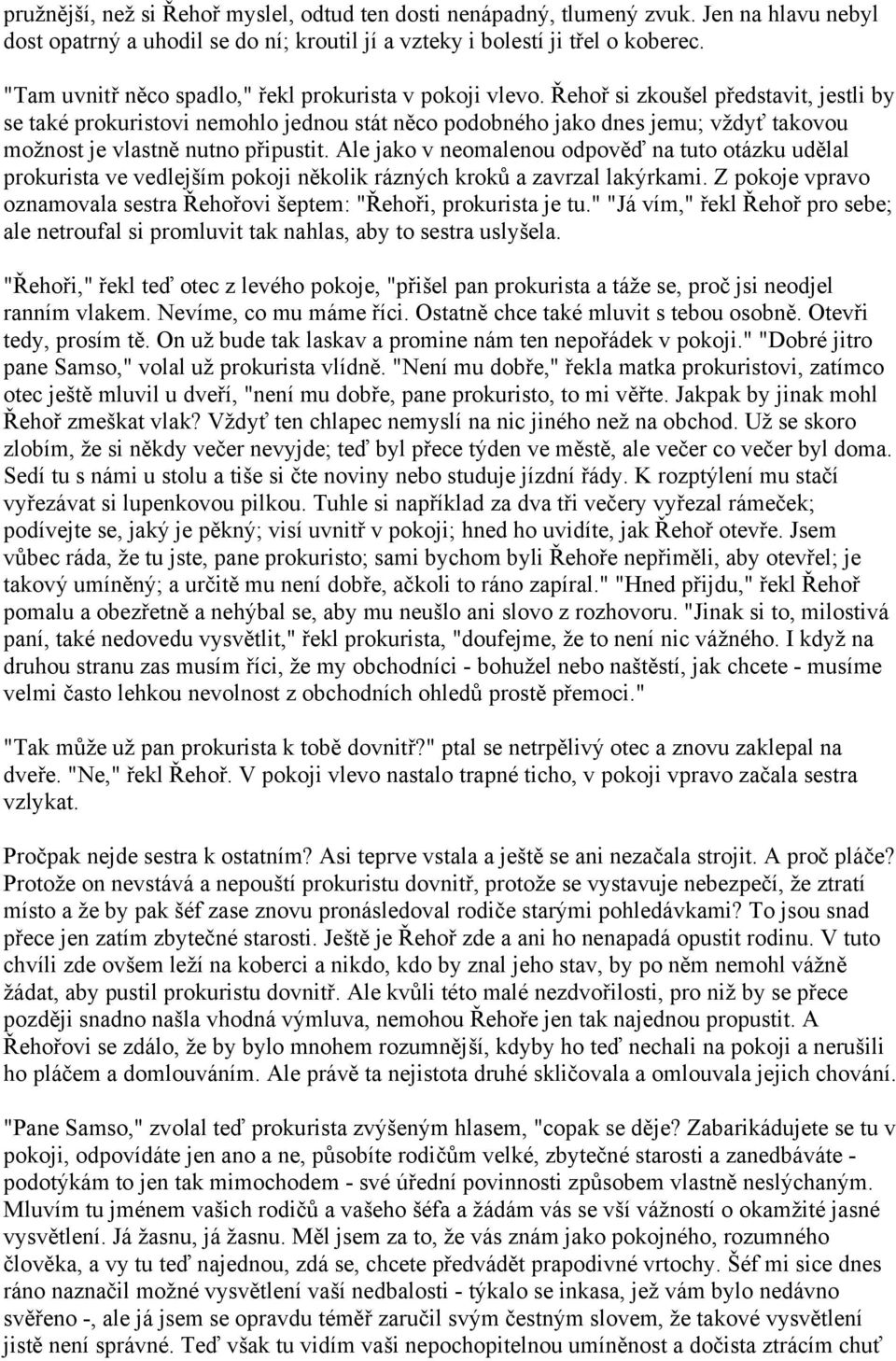 pružnější, než si Řehoř myslel, odtud ten dosti nenápadný, tlumený zvuk. Jen na hlavu nebyl dost opatrný a uhodil se do ní; kroutil jí a vzteky i bolestí ji třel o koberec.

"Tam uvnitř něco spadlo," řekl prokurista v pokoji vlevo. Řehoř si zkoušel představit, jestli by se také prokuristovi nemohlo jednou stát něco podobného jako dnes jemu; vždyť takovou možnost je vlastně nutno připustit. Ale jako v neomalenou odpověď na tuto otázku udělal prokurista ve vedlejším pokoji několik rázných kroků a zavrzal lakýrkami. Z pokoje vpravo oznamovala sestra Řehořovi šeptem: "Řehoři, prokurista je tu." "Já vím," řekl Řehoř pro sebe; ale netroufal si promluvit tak nahlas, aby to sestra uslyšela.

"Řehoři," řekl teď otec z levého pokoje, "přišel pan prokurista a táže se, proč jsi neodjel ranním vlakem. Nevíme, co mu máme říci. Ostatně chce také mluvit s tebou osobně. Otevři tedy, prosím tě. On už bude tak laskav a promine nám ten nepořádek v pokoji." "Dobré jitro pane Samso," volal už prokurista vlídně. "Není mu dobře," řekla matka prokuristovi, zatímco otec ještě mluvil u dveří, "není mu dobře, pane prokuristo, to mi věřte. Jakpak by jinak mohl Řehoř zmeškat vlak? Vždyť ten chlapec nemyslí na nic jiného než na obchod. Už se skoro zlobím, že si někdy večer nevyjde; teď byl přece týden ve městě, ale večer co večer byl doma. Sedí tu s námi u stolu a tiše si čte noviny nebo studuje jízdní řády. K rozptýlení mu stačí vyřezávat si lupenkovou pilkou. Tuhle si například za dva tři večery vyřezal rámeček; podívejte se, jaký je pěkný; visí uvnitř v pokoji; hned ho uvidíte, jak Řehoř otevře. Jsem vůbec ráda, že tu jste, pane prokuristo; sami bychom byli Řehoře nepřiměli, aby otevřel; je takový umíněný; a určitě mu není dobře, ačkoli to ráno zapíral." "Hned přijdu," řekl Řehoř pomalu a obezřetně a nehýbal se, aby mu neušlo ani slovo z rozhovoru. "Jinak si to, milostivá paní, také nedovedu vysvětlit," řekl prokurista, "doufejme, že to není nic vážného. I když na druhou stranu zas musím říci, že my obchodníci - bohužel nebo naštěstí, jak chcete - musíme velmi často lehkou nevolnost z obchodních ohledů prostě přemoci."

"Tak může už pan prokurista k tobě dovnitř?" ptal se netrpělivý otec a znovu zaklepal na dveře. "Ne," řekl Řehoř. V pokoji vlevo nastalo trapné ticho, v pokoji vpravo začala sestra vzlykat.

Pročpak nejde sestra k ostatním? Asi teprve vstala a ještě se ani nezačala strojit. A proč pláče? Protože on nevstává a nepouští prokuristu dovnitř, protože se vystavuje nebezpečí, že ztratí místo a že by pak šéf zase znovu pronásledoval rodiče starými pohledávkami? To jsou snad přece jen zatím zbytečné starosti. Ještě je Řehoř zde a ani ho nenapadá opustit rodinu. V tuto chvíli zde ovšem leží na koberci a nikdo, kdo by znal jeho stav, by po něm nemohl vážně žádat, aby pustil prokuristu dovnitř. Ale kvůli této malé nezdvořilosti, pro niž by se přece později snadno našla vhodná výmluva, nemohou Řehoře jen tak najednou propustit. A Řehořovi se zdálo, že by bylo mnohem rozumnější, kdyby ho teď nechali na pokoji a nerušili ho pláčem a domlouváním. Ale právě ta nejistota druhé skličovala a omlouvala jejich chování.

"Pane Samso," zvolal teď prokurista zvýšeným hlasem, "copak se děje? Zabarikádujete se tu v pokoji, odpovídáte jen ano a ne, působíte rodičům velké, zbytečné starosti a zanedbáváte - podotýkám to jen tak mimochodem - své úřední povinnosti způsobem vlastně neslýchaným. Mluvím tu jménem vašich rodičů a vašeho šéfa a žádám vás se vší vážností o okamžité jasné vysvětlení. Já žasnu, já žasnu. Měl jsem za to, že vás znám jako pokojného, rozumného člověka, a vy tu teď najednou, zdá se, chcete předvádět prapodivné vrtochy. Šéf mi sice dnes ráno naznačil možné vysvětlení vaší nedbalosti - týkalo se inkasa, jež vám bylo nedávno svěřeno -, ale já jsem se opravdu téměř zaručil svým čestným slovem, že takové vysvětlení jistě není správné. Teď však tu vidím vaši nepochopitelnou umíněnost a dočista ztrácím chuť